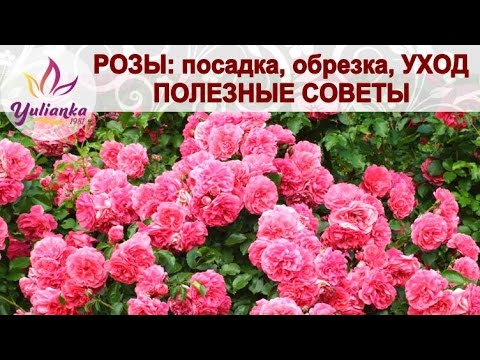 Yulianka 1981

РОЗЫ: посадка, обрезка, УХОД
ПОЛЕЗНЫЕ СОВЕТЫ